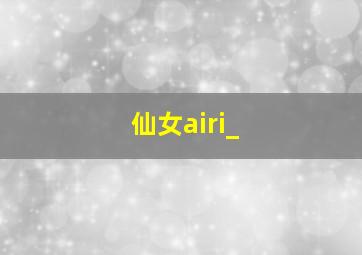 仙女airi_